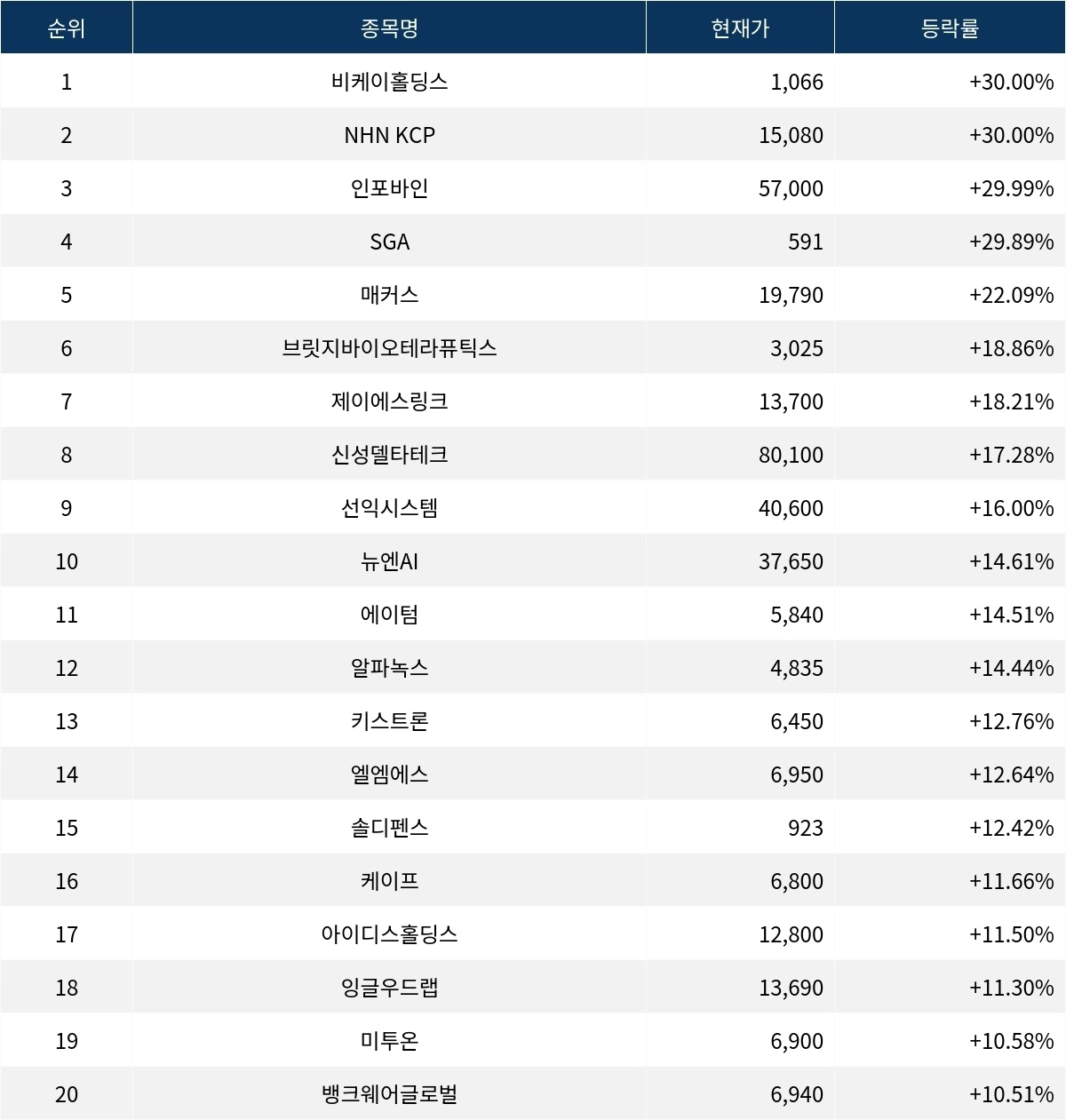 | 순위 | 종목명 | 현재가 | 등락률 |
|---|---|---|---|
| 1 | 비케이홀딩스 | 1,066 | +30.00% |
| 2 | NHN KCP | 15,080 | +30.00% |
| 3 | 인포바인 | 57,000 | +29.99% |
| 4 | SGA | 591 | +29.89% |
| 5 | 매커스 | 19,790 | +22.09% |
| 6 | 브릿지바이오테라퓨틱스 | 3,025 | +18.86% |
| 7 | 제이에스링크 | 13,700 | +18.21% |
| 8 | 신성델타테크 | 80,100 | +17.28% |
| 9 | 선익시스템 | 40,600 | +16.00% |
| 10 | 뉴엔AI | 37,650 | +14.61% |
| 11 | 에이텀 | 5,840 | +14.51% |
| 12 | 알파녹스 | 4,835 | +14.44% |
| 13 | 키스트론 | 6,450 | +12.76% |
| 14 | 엘엠에스 | 6,950 | +12.64% |
| 15 | 솔디펜스 | 923 | +12.42% |
| 16 | 케이프 | 6,800 | +11.66% |
| 17 | 아이디스홀딩스 | 12,800 | +11.50% |
| 18 | 잉글우드랩 | 13,690 | +11.30% |
| 19 | 미투온 | 6,900 | +10.58% |
| 20 | 뱅크웨어글로벌 | 6,940 | +10.51% |